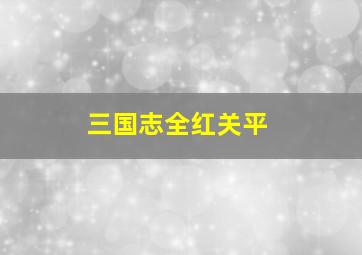 三国志全红关平